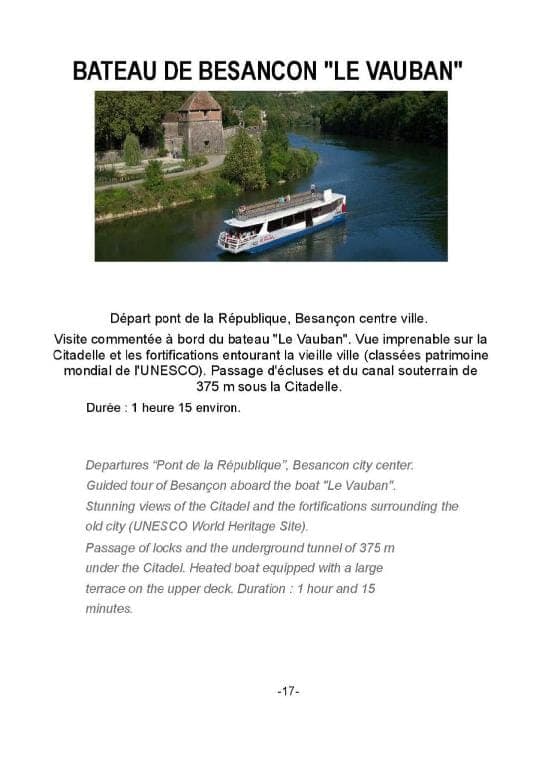 BATEAU DE BESANCON "LE VAUBAN"

Départ pont de la République, Besançon centre ville.

Visite commentée à bord du bateau "Le Vauban". Vue imprenable sur la Citadelle et les fortifications entourant la vieille ville (classées patrimoine mondial de l'UNESCO). Passage d'écluses et du canal souterrain de 375 m sous la Citadelle.

Durée : 1 heure 15 environ.

Departures "Pont de la République", Besancon city center.
Guided tour of Besançon aboard the boat "Le Vauban".
Stunning views of the Citadel and the fortifications surrounding the old city (UNESCO World Heritage Site).
Passage of locks and the underground tunnel of 375 m under the Citadel. Heated boat equipped with a large terrace on the upper deck. Duration : 1 hour and 15 minutes.

-17-